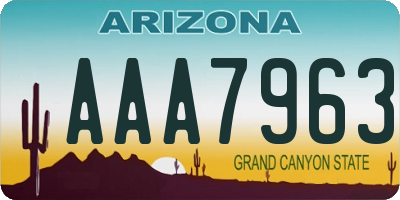 ARIZONA

AAA7963

GRAND CANYON STATE